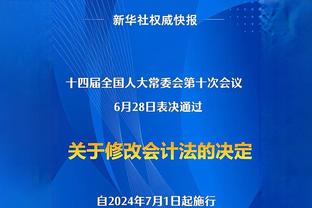 新华社权威快报

十四届全国人大常委会第十次会议
6月28日表决通过

关于修改会计法的决定

自2024年7月1日起施行